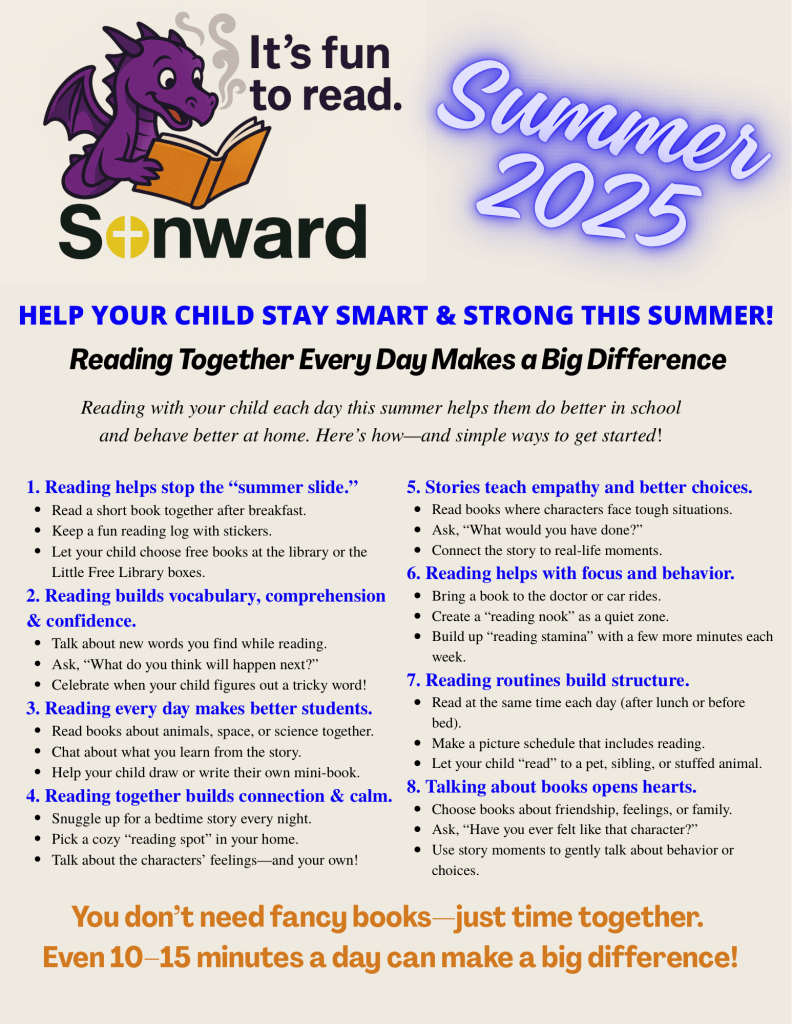 It's fun to read.

Sonward

Summer 2025

HELP YOUR CHILD STAY SMART & STRONG THIS SUMMER!

Reading Together Every Day Makes a Big Difference

Reading with your child each day this summer helps them do better in school and behave better at home. Here's how—and simple ways to get started!

1. Reading helps stop the "summer slide."
- Read a short book together after breakfast.
- Keep a fun reading log with stickers.
- Let your child choose free books at the library or the Little Free Library boxes.

2. Reading builds vocabulary, comprehension & confidence.
- Talk about new words you find while reading.
- Ask, "What do you think will happen next?"
- Celebrate when your child figures out a tricky word!

3. Reading every day makes better students.
- Read books about animals, space, or science together.
- Chat about what you learn from the story.
- Help your child draw or write their own mini-book.

4. Reading together builds connection & calm.
- Snuggle up for a bedtime story every night.
- Pick a cozy "reading spot" in your home.
- Talk about the characters' feelings—and your own!

5. Stories teach empathy and better choices.
- Read books where characters face tough situations.
- Ask, "What would you have done?"
- Connect the story to real-life moments.

6. Reading helps with focus and behavior.
- Bring a book to the doctor or car rides.
- Create a "reading nook" as a quiet zone.
- Build up "reading stamina" with a few more minutes each week.

7. Reading routines build structure.
- Read at the same time each day (after lunch or before bed).
- Make a picture schedule that includes reading.
- Let your child "read" to a pet, sibling, or stuffed animal.

8. Talking about books opens hearts.
- Choose books about friendship, feelings, or family.
- Ask, "Have you ever felt like that character?"
- Use story moments to gently talk about behavior or choices.

You don't need fancy books—just time together.
Even 10–15 minutes a day can make a big difference!